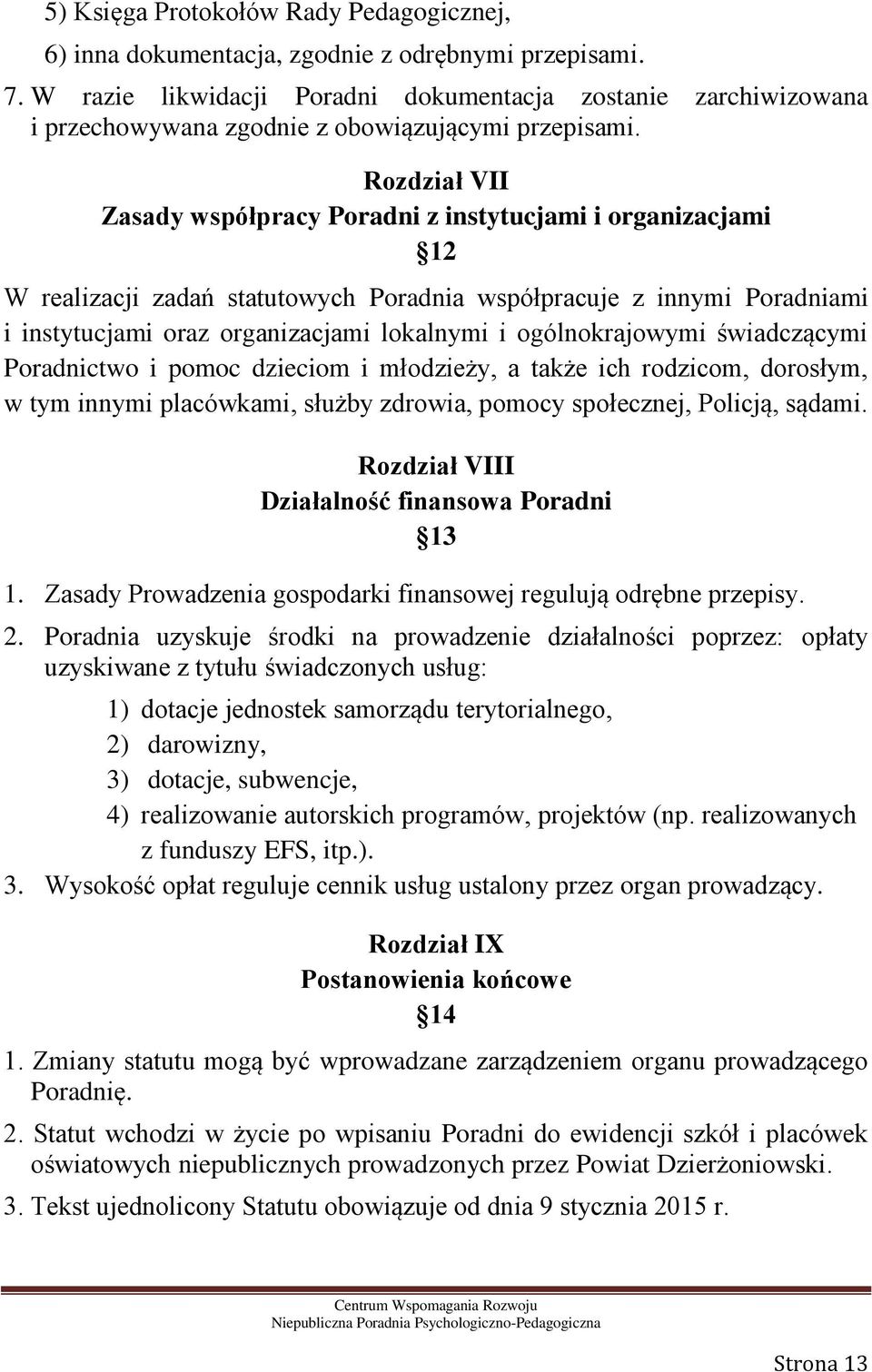 5) Księga Protokołów Rady Pedagogicznej,

6) inna dokumentacja, zgodnie z odrębnymi przepisami.

7. W razie likwidacji Poradni dokumentacja zostanie zarchiwizowana i przechowywana zgodnie z obowiązującymi przepisami.

Rozdział VII
Zasady współpracy Poradni z instytucjami i organizacjami
§12

W realizacji zadań statutowych Poradnia współpracuje z innymi Poradniami i instytucjami oraz organizacjami lokalnymi i ogólnokrajowymi świadczącymi Poradnictwo i pomoc dzieciom i młodzieży, a także ich rodzicom, dorosłym, w tym innymi placówkami, służby zdrowia, pomocy społecznej, Policją, sądami.

Rozdział VIII
Działalność finansowa Poradni
§13

1. Zasady Prowadzenia gospodarki finansowej regulują odrębne przepisy.

2. Poradnia uzyskuje środki na prowadzenie działalności poprzez: opłaty uzyskiwane z tytułu świadczonych usług:

1) dotacje jednostek samorządu terytorialnego,
2) darowizny,
3) dotacje, subwencje,
4) realizowanie autorskich programów, projektów (np. realizowanych z funduszy EFS, itp.).

3. Wysokość opłat reguluje cennik usług ustalony przez organ prowadzący.

Rozdział IX
Postanowienia końcowe
§14

1. Zmiany statutu mogą być wprowadzane zarządzeniem organu prowadzącego Poradnię.

2. Statut wchodzi w życie po wpisaniu Poradni do ewidencji szkół i placówek oświatowych niepublicznych prowadzonych przez Powiat Dzierżoniowski.

3. Tekst ujednolicony Statutu obowiązuje od dnia 9 stycznia 2015 r.

Centrum Wspomagania Rozwoju
Niepubliczna Poradnia Psychologiczno-Pedagogiczna

Strona 13